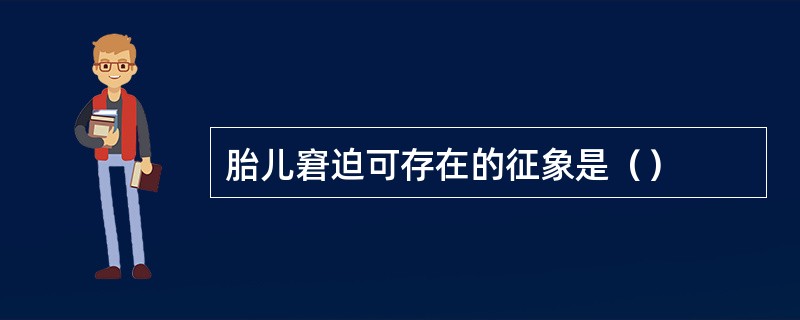 胎儿窘迫可存在的征象是（）